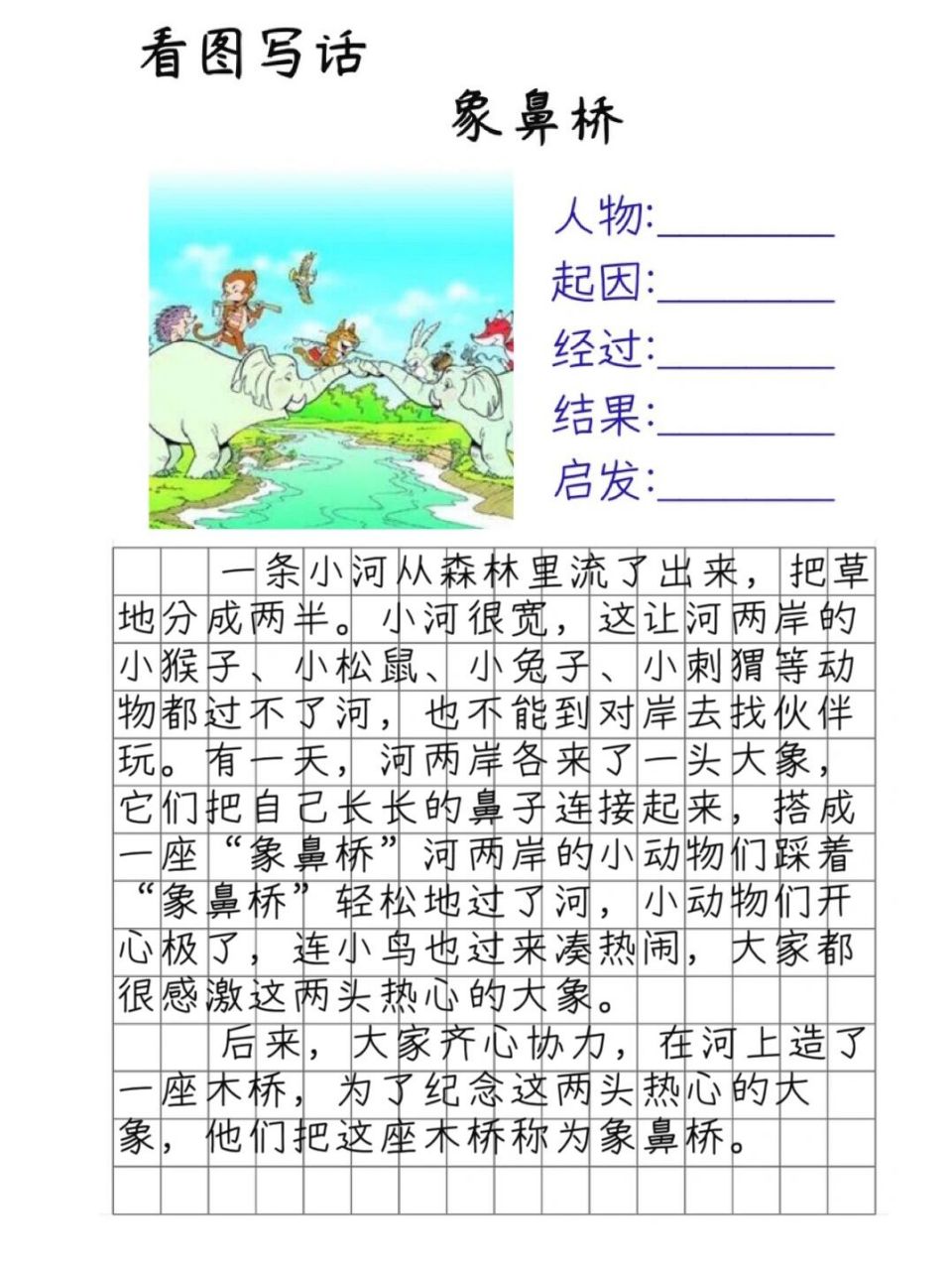 看图写话

象鼻桥

人物:________
起因:________
经过:________
结果:________
启发:________

一条小河从森林里流了出来，把草地分成两半。小河很宽，这让河两岸的小猴子、小松鼠、小兔子、小刺猬等动物都过不了河，也不能到对岸去找伙伴玩。有一天，河两岸各来了一头大象，它们把自己长长的鼻子连接起来，搭成一座“象鼻桥”河两岸的小动物们踩着“象鼻桥”轻松地过了河，小动物们开心极了，连小鸟也过来凑热闹，大家都很感激这两头热心的大象。

后来，大家齐心协力，在河上造了一座木桥，为了纪念这两头热心的大象，他们把这座木桥称为象鼻桥。